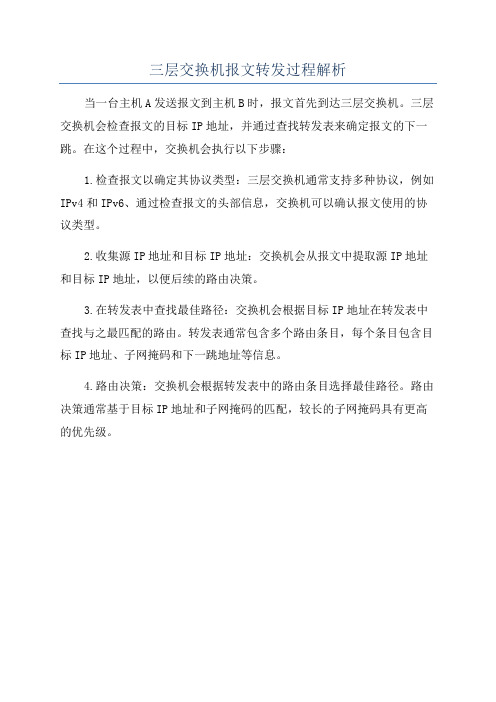 三层交换机报文转发过程解析

当一台主机A发送报文到主机B时，报文首先到达三层交换机。三层交换机会检查报文的目标IP地址，并通过查找转发表来确定报文的下一跳。在这个过程中，交换机会执行以下步骤：

1.检查报文以确定其协议类型：三层交换机通常支持多种协议，例如IPv4和IPv6、通过检查报文的头部信息，交换机可以确认报文使用的协议类型。

2.收集源IP地址和目标IP地址：交换机会从报文中提取源IP地址和目标IP地址，以便后续的路由决策。

3.在转发表中查找最佳路径：交换机会根据目标IP地址在转发表中查找与之最匹配的路由。转发表通常包含多个路由条目，每个条目包含目标IP地址、子网掩码和下一跳地址等信息。

4.路由决策：交换机会根据转发表中的路由条目选择最佳路径。路由决策通常基于目标IP地址和子网掩码的匹配，较长的子网掩码具有更高的优先级。